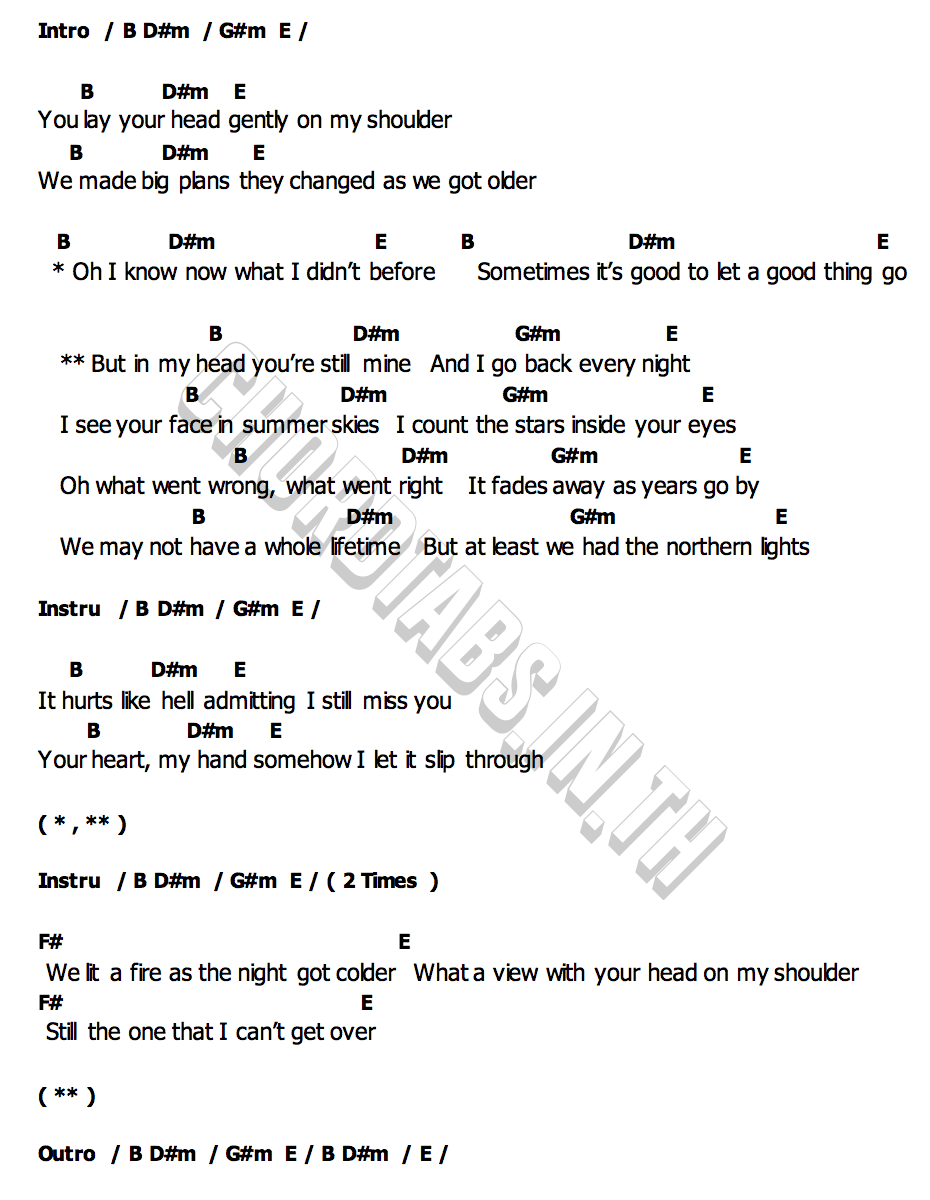 Intro / B D#m / G#m E /

B D#m E
You lay your head gently on my shoulder
B D#m E
We made big plans they changed as we got older

B D#m E B D#m E
* Oh I know now what I didn't before Sometimes it's good to let a good thing go

B D#m G#m E
** But in my head you're still mine And I go back every night
B D#m G#m E
I see your face in summer skies I count the stars inside your eyes
B D#m G#m E
Oh what went wrong, what went right It fades away as years go by
B D#m G#m E
We may not have a whole lifetime But at least we had the northern lights

Instru / B D#m / G#m E /

B D#m E
It hurts like hell admitting I still miss you
B D#m E
Your heart, my hand somehow I let it slip through

( * , ** )

Instru / B D#m / G#m E / ( 2 Times )

F# E
We lit a fire as the night got colder What a view with your head on my shoulder
F# E
Still the one that I can't get over

( ** )

Outro / B D#m / G#m E / B D#m / E /

CHORDTABS.IN.TH